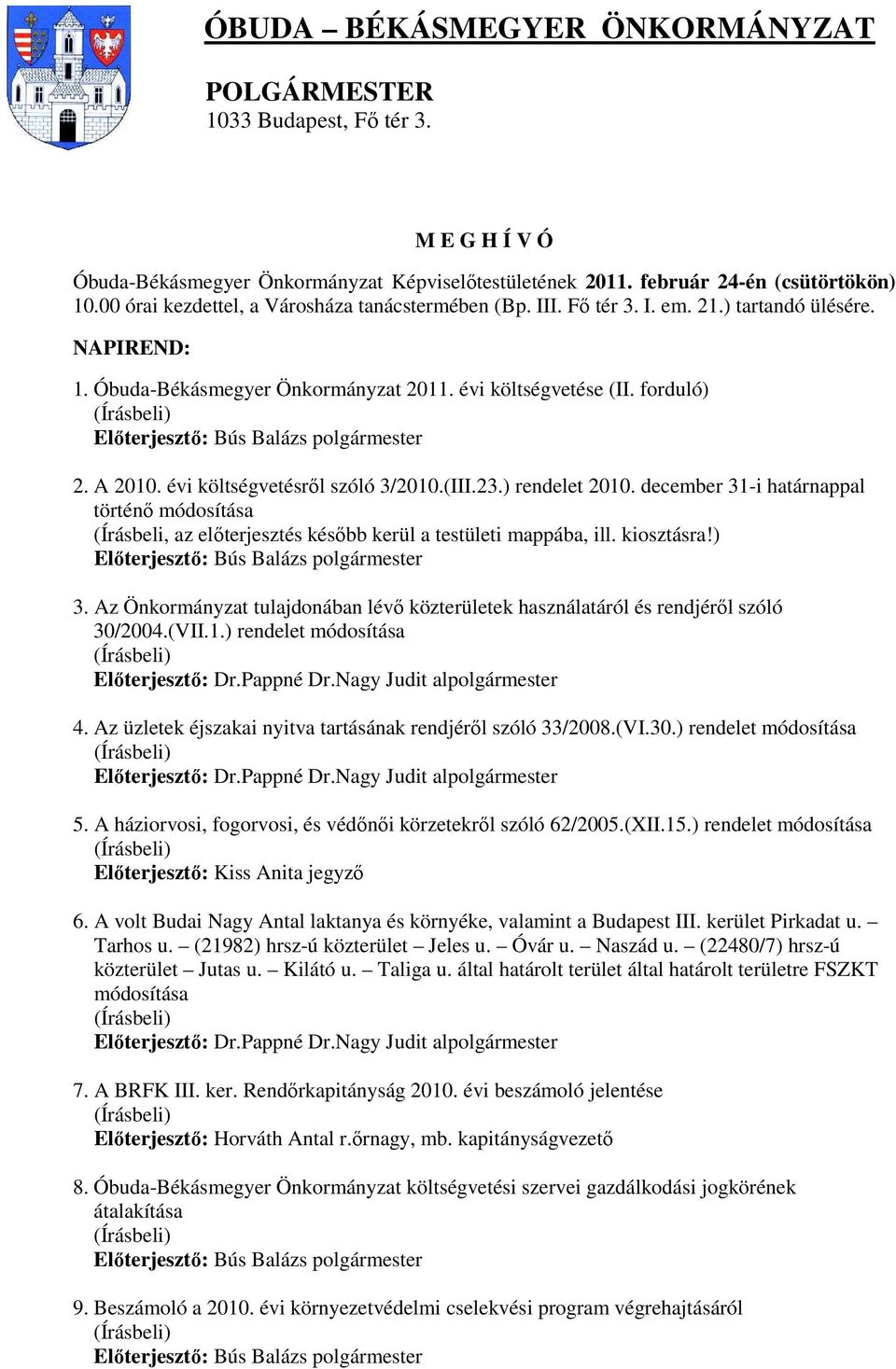 ÓBUDA – BÉKÁSMEGYER ÖNKORMÁNYZAT

POLGÁRMESTER
1033 Budapest, Fő tér 3.

M E G H Í V Ó

Óbuda-Békásmegyer Önkormányzat Képviselőtestületének 2011. február 24-én (csütörtökön) 10.00 órai kezdettel, a Városháza tanácstermében (Bp. III. Fő tér 3. I. em. 21.) tartandó ülésére.

NAPIREND:

1. Óbuda-Békásmegyer Önkormányzat 2011. évi költségvetése (II. forduló)
(Írásbeli)
Előterjesztő: Bús Balázs polgármester

2. A 2010. évi költségvetésről szóló 3/2010.(III.23.) rendelet 2010. december 31-i határnappal történő módosítása
(Írásbeli, az előterjesztés később kerül a testületi mappába, ill. kiosztásra!)
Előterjesztő: Bús Balázs polgármester

3. Az Önkormányzat tulajdonában lévő közterületek használatáról és rendjéről szóló 30/2004.(VII.1.) rendelet módosítása
(Írásbeli)
Előterjesztő: Dr.Pappné Dr.Nagy Judit alpolgármester

4. Az üzletek éjszakai nyitva tartásának rendjéről szóló 33/2008.(VI.30.) rendelet módosítása
(Írásbeli)
Előterjesztő: Dr.Pappné Dr.Nagy Judit alpolgármester

5. A háziorvosi, fogorvosi, és védőnői körzetekről szóló 62/2005.(XII.15.) rendelet módosítása
(Írásbeli)
Előterjesztő: Kiss Anita jegyző

6. A volt Budai Nagy Antal laktanya és környéke, valamint a Budapest III. kerület Pirkadat u. – Tarhos u. – (21982) hrsz-ú közterület – Jeles u. – Óvár u. – Naszád u. – (22480/7) hrsz-ú közterület – Jutas u. – Kilátó u. – Taliga u. által határolt terület által határolt területre FSZKT módosítása
(Írásbeli)
Előterjesztő: Dr.Pappné Dr.Nagy Judit alpolgármester

7. A BRFK III. ker. Rendőrkapitányság 2010. évi beszámoló jelentése
(Írásbeli)
Előterjesztő: Horváth Antal r.őrnagy, mb. kapitányságvezető

8. Óbuda-Békásmegyer Önkormányzat költségvetési szervei gazdálkodási jogkörének átalakítása
(Írásbeli)
Előterjesztő: Bús Balázs polgármester

9. Beszámoló a 2010. évi környezetvédelmi cselekvési program végrehajtásáról
(Írásbeli)
Előterjesztő: Bús Balázs polgármester